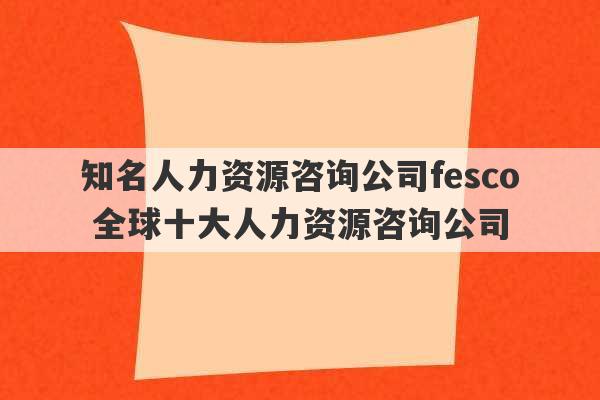 知名人力资源咨询公司fesco
全球十大人力资源咨询公司